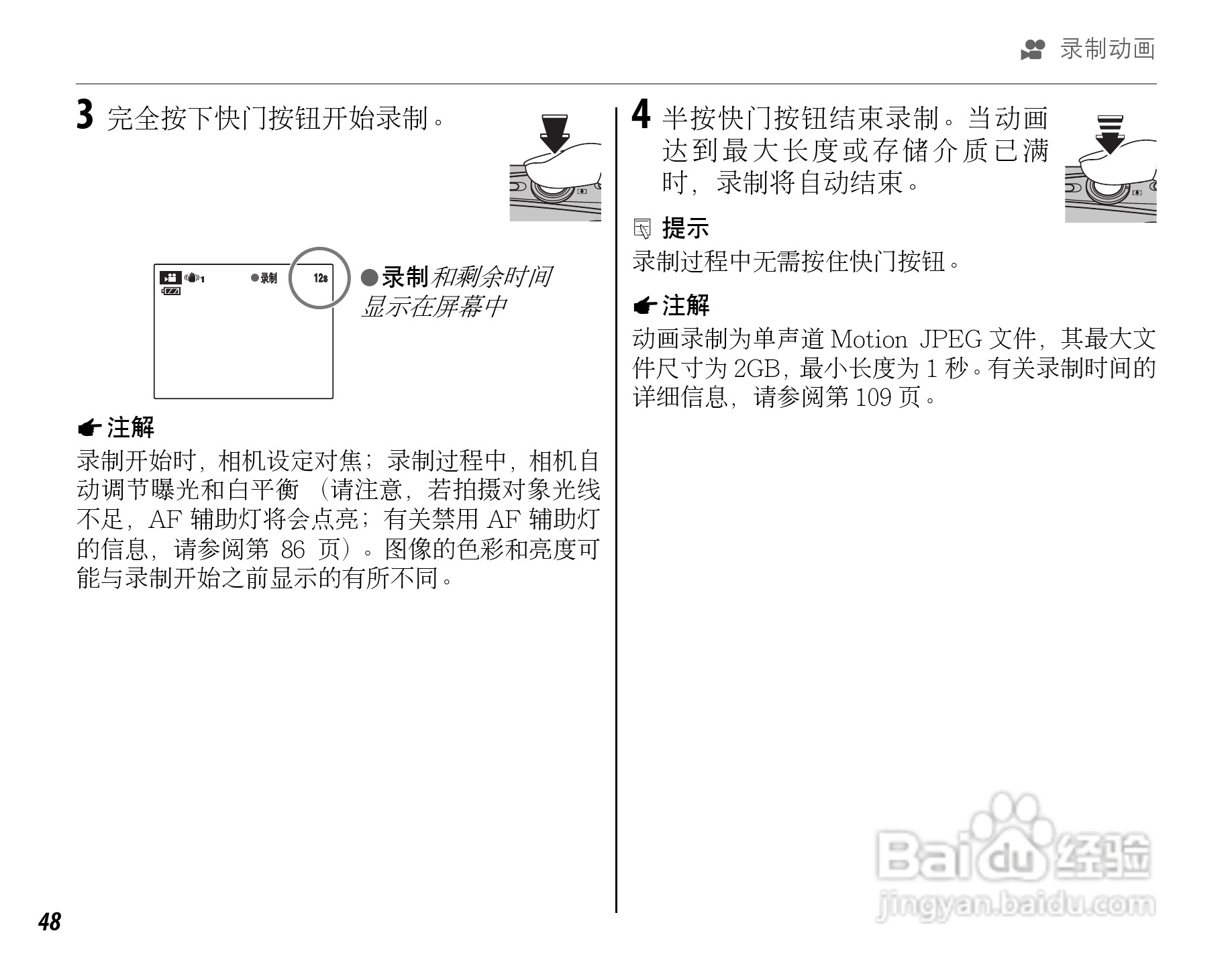 录制动画

3 完全按下快门按钮开始录制。

●录制 12s

●录制和剩余时间显示在屏幕中

注解
录制开始时，相机设定对焦；录制过程中，相机自动调节曝光和白平衡（请注意，若拍摄对象光线不足，AF辅助灯将会点亮；有关禁用AF辅助灯的信息，请参阅第86页）。图像的色彩和亮度可能与录制开始之前显示的有所不同。

4 半按快门按钮结束录制。当动画达到最大长度或存储介质已满时，录制将自动结束。

提示
录制过程中无需按住快门按钮。

注解
动画录制为单声道Motion JPEG文件，其最大文件尺寸为2GB，最小长度为1秒。有关录制时间的详细信息，请参阅第109页。

48

Baidu经验
jingyan.baidu.com